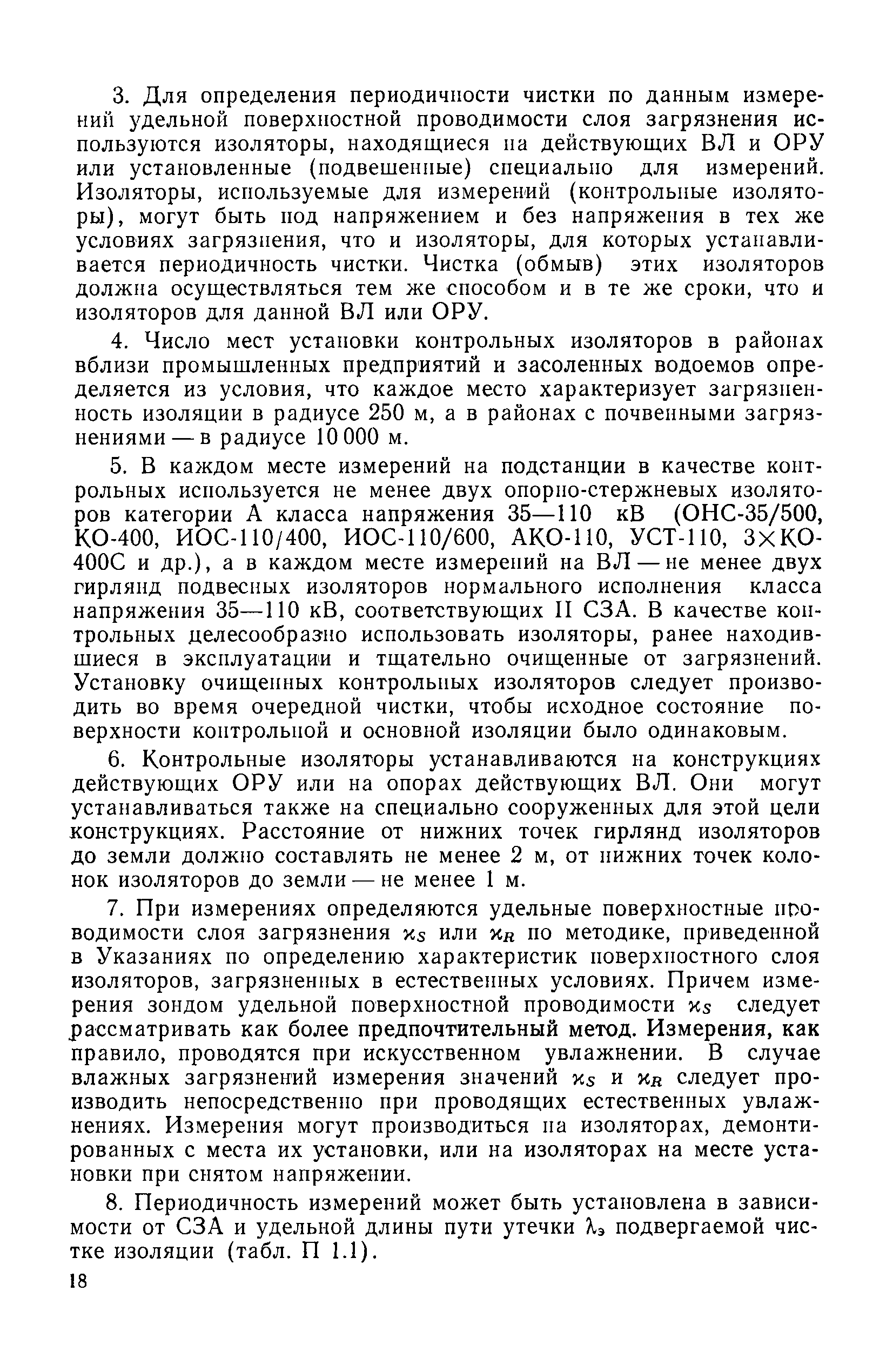 3. Для определения периодичности чистки по данным измерений удельной поверхностной проводимости слоя загрязнения используются изоляторы, находящиеся на действующих ВЛ и ОРУ или установленные (подвешенные) специально для измерений. Изоляторы, используемые для измерений (контрольные изоляторы), могут быть под напряжением и без напряжения в тех же условиях загрязнения, что и изоляторы, для которых устанавливается периодичность чистки. Чистка (обмыв) этих изоляторов должна осуществляться тем же способом и в те же сроки, что и изоляторов для данной ВЛ или ОРУ.

4. Число мест установки контрольных изоляторов в районах вблизи промышленных предприятий и засоленных водоемов определяется из условия, что каждое место характеризует загрязненность изоляции в радиусе 250 м, а в районах с почвенными загрязнениями — в радиусе 10 000 м.

5. В каждом месте измерений на подстанции в качестве контрольных используется не менее двух опорно-стержневых изоляторов категории А класса напряжения 35—110 кВ (ОНС-35/500, КО-400, ИОС-110/400, ИОС-110/600, АКО-110, УСТ-110, 3×КО-400С и др.), а в каждом месте измерений на ВЛ — не менее двух гирлянд подвесных изоляторов нормального исполнения класса напряжения 35—110 кВ, соответствующих II СЗА. В качестве контрольных целесообразно использовать изоляторы, ранее находившиеся в эксплуатации и тщательно очищенные от загрязнений. Установку очищенных контрольных изоляторов следует производить во время очередной чистки, чтобы исходное состояние поверхности контрольной и основной изоляции было одинаковым.

6. Контрольные изоляторы устанавливаются на конструкциях действующих ОРУ или на опорах действующих ВЛ. Они могут устанавливаться также на специально сооруженных для этой цели конструкциях. Расстояние от нижних точек гирлянд изоляторов до земли должно составлять не менее 2 м, от нижних точек колонок изоляторов до земли — не менее 1 м.

7. При измерениях определяются удельные поверхностные проводимости слоя загрязнения $\varkappa_S$ или $\varkappa_R$ по методике, приведенной в Указаниях по определению характеристик поверхностного слоя изоляторов, загрязненных в естественных условиях. Причем измерения зондом удельной поверхностной проводимости $\varkappa_S$ следует рассматривать как более предпочтительный метод. Измерения, как правило, проводятся при искусственном увлажнении. В случае влажных загрязнений измерения значений $\varkappa_S$ и $\varkappa_R$ следует производить непосредственно при проводящих естественных увлажнениях. Измерения могут производиться на изоляторах, демонтированных с места их установки, или на изоляторах на месте установки при снятом напряжении.

8. Периодичность измерений может быть установлена в зависимости от СЗА и удельной длины пути утечки $\lambda_э$ подвергаемой чистке изоляции (табл. П 1.1).

18